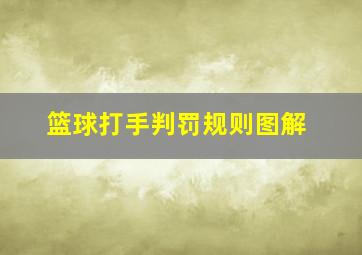 篮球打手判罚规则图解